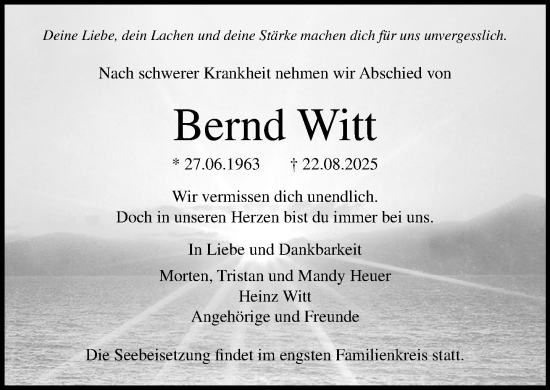 Deine Liebe, dein Lachen und deine Stärke machen dich für uns unvergesslich.

Nach schwerer Krankheit nehmen wir Abschied von

Bernd Witt

* 27.06.1963 † 22.08.2025

Wir vermissen dich unendlich.
Doch in unseren Herzen bist du immer bei uns.

In Liebe und Dankbarkeit

Morten, Tristan und Mandy Heuer
Heinz Witt
Angehörige und Freunde

Die Seebeisetzung findet im engsten Familienkreis statt.